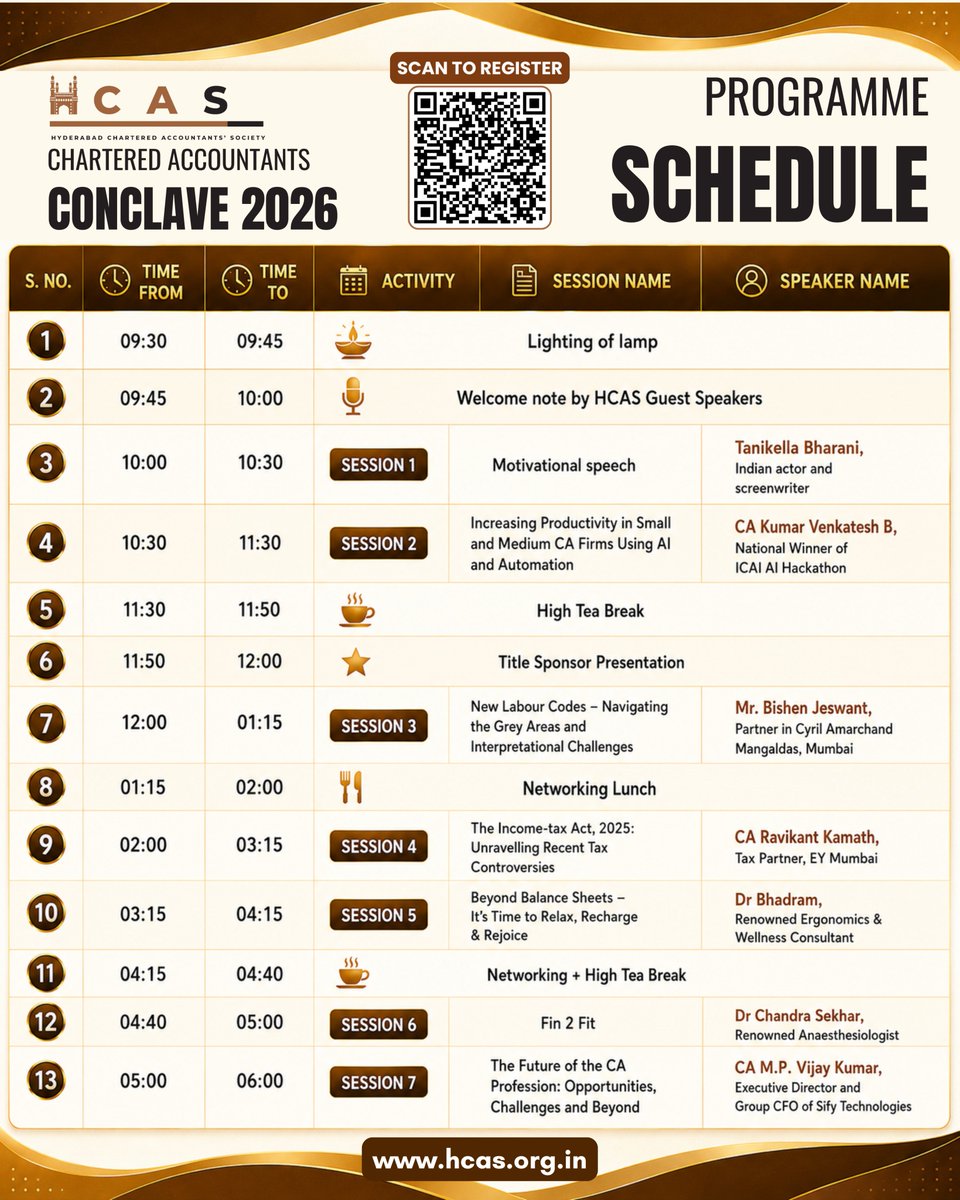 HCAS
HYDERABAD CHARTERED ACCOUNTANTS' SOCIETY
CHARTERED ACCOUNTANTS
CONCLAVE 2026

SCAN TO REGISTER

PROGRAMME
SCHEDULE

| S. NO. | TIME FROM | TIME TO | ACTIVITY | SESSION NAME | SPEAKER NAME |
|---|---|---|---|---|---|
| 1 | 09:30 | 09:45 | | Lighting of lamp | |
| 2 | 09:45 | 10:00 | | Welcome note by HCAS Guest Speakers | |
| 3 | 10:00 | 10:30 | SESSION 1 | Motivational speech | Tanikella Bharani, Indian actor and screenwriter |
| 4 | 10:30 | 11:30 | SESSION 2 | Increasing Productivity in Small and Medium CA Firms Using AI and Automation | CA Kumar Venkatesh B, National Winner of ICAI AI Hackathon |
| 5 | 11:30 | 11:50 | | High Tea Break | |
| 6 | 11:50 | 12:00 | | Title Sponsor Presentation | |
| 7 | 12:00 | 01:15 | SESSION 3 | New Labour Codes – Navigating the Grey Areas and Interpretational Challenges | Mr. Bishen Jeswant, Partner in Cyril Amarchand Mangaldas, Mumbai |
| 8 | 01:15 | 02:00 | | Networking Lunch | |
| 9 | 02:00 | 03:15 | SESSION 4 | The Income-tax Act, 2025: Unravelling Recent Tax Controversies | CA Ravikant Kamath, Tax Partner, EY Mumbai |
| 10 | 03:15 | 04:15 | SESSION 5 | Beyond Balance Sheets – It's Time to Relax, Recharge & Rejoice | Dr Bhadram, Renowned Ergonomics & Wellness Consultant |
| 11 | 04:15 | 04:40 | | Networking + High Tea Break | |
| 12 | 04:40 | 05:00 | SESSION 6 | Fin 2 Fit | Dr Chandra Sekhar, Renowned Anaesthesiologist |
| 13 | 05:00 | 06:00 | SESSION 7 | The Future of the CA Profession: Opportunities, Challenges and Beyond | CA M.P. Vijay Kumar, Executive Director and Group CFO of Sify Technologies |

www.hcas.org.in